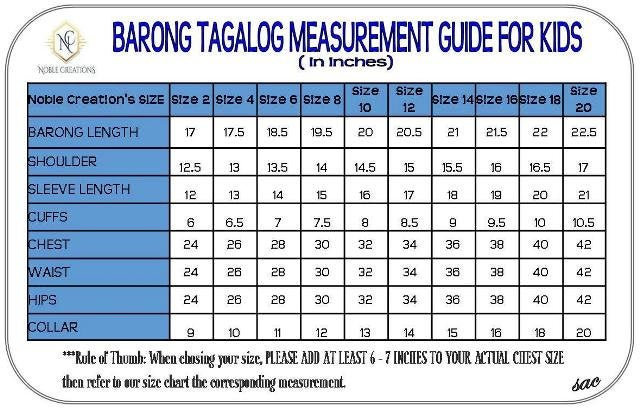 NC
NOBLE CREATIONS

BARONG TAGALOG MEASUREMENT GUIDE FOR KIDS
( In Inches)

| Noble Creation's SIZE | Size 2 | Size 4 | Size 6 | Size 8 | Size 10 | Size 12 | Size 14 | Size 16 | Size 18 | Size 20 |
|---|---|---|---|---|---|---|---|---|---|---|
| BARONG LENGTH | 17 | 17.5 | 18.5 | 19.5 | 20 | 20.5 | 21 | 21.5 | 22 | 22.5 |
| SHOULDER | 12.5 | 13 | 13.5 | 14 | 14.5 | 15 | 15.5 | 16 | 16.5 | 17 |
| SLEEVE LENGTH | 12 | 13 | 14 | 15 | 16 | 17 | 18 | 19 | 20 | 21 |
| CUFFS | 6 | 6.5 | 7 | 7.5 | 8 | 8.5 | 9 | 9.5 | 10 | 10.5 |
| CHEST | 24 | 26 | 28 | 30 | 32 | 34 | 36 | 38 | 40 | 42 |
| WAIST | 24 | 26 | 28 | 30 | 32 | 34 | 36 | 38 | 40 | 42 |
| HIPS | 24 | 26 | 28 | 30 | 32 | 34 | 36 | 38 | 40 | 42 |
| COLLAR | 9 | 10 | 11 | 12 | 13 | 14 | 15 | 16 | 18 | 20 |

***Rule of Thumb: When chosing your size, PLEASE ADD AT LEAST 6 - 7 INCHES TO YOUR ACTUAL CHEST SIZE then refer to our size chart the corresponding measurement.

sac